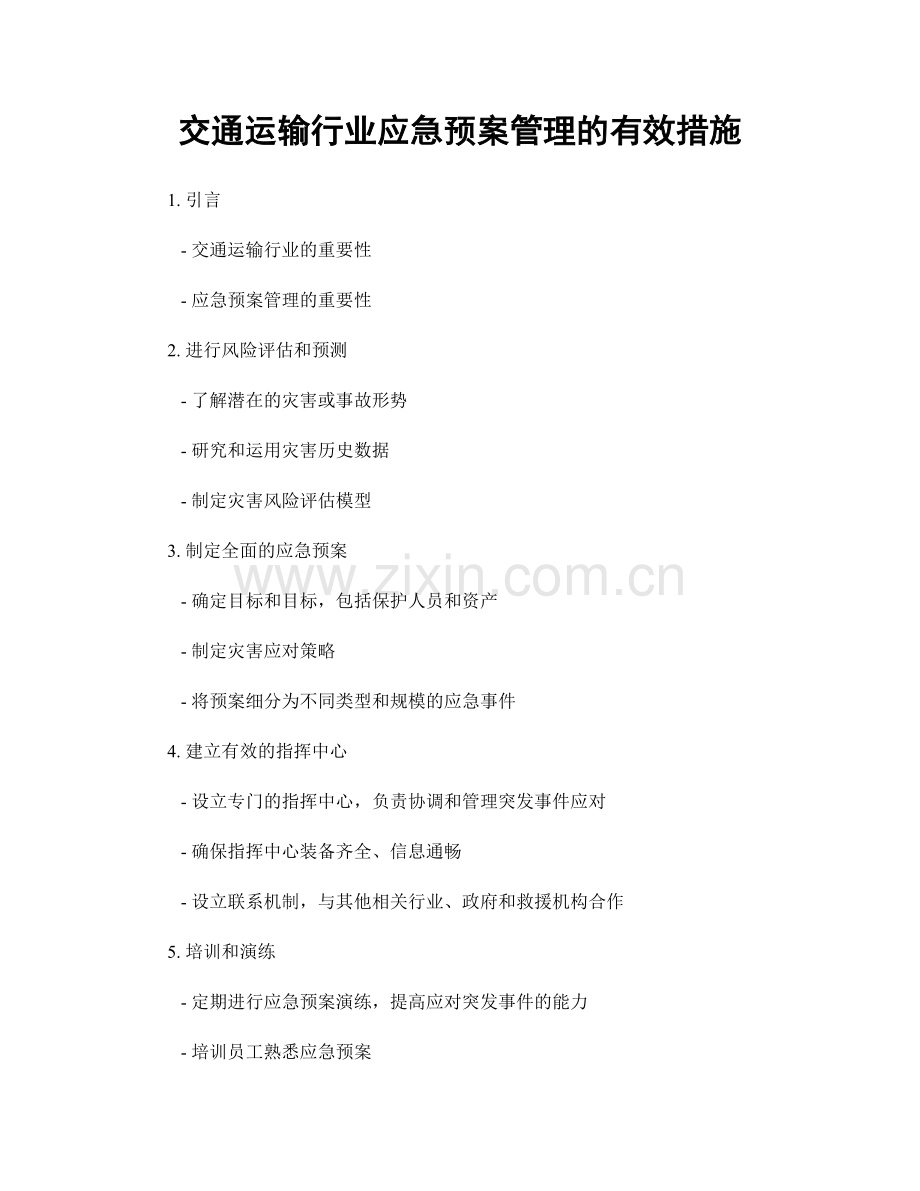 交通运输行业应急预案管理的有效措施

1.引言

- 交通运输行业的重要性

- 应急预案管理的重要性

2.进行风险评估和预测

- 了解潜在的灾害或事故形势

- 研究和运用灾害历史数据

- 制定灾害风险评估模型

3.制定全面的应急预案

- 确定目标和目标，包括保护人员和资产

- 制定灾害应对策略

- 将预案细分为不同类型和规模的应急事件

4.建立有效的指挥中心

- 设立专门的指挥中心，负责协调和管理突发事件应对

- 确保指挥中心装备齐全、信息通畅

- 设立联系机制，与其他相关行业、政府和救援机构合作

5.培训和演练

- 定期进行应急预案演练，提高应对突发事件的能力

- 培训员工熟悉应急预案

www.zixin.com.cn